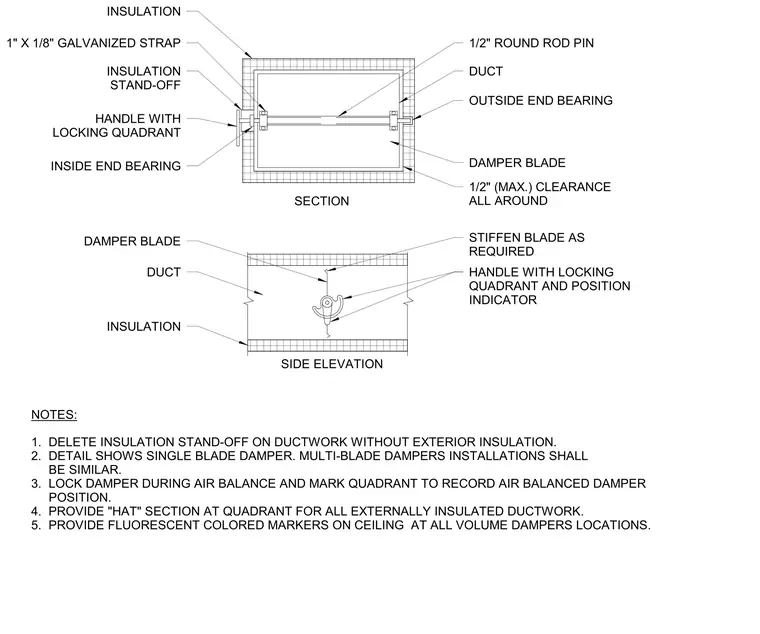 INSULATION

1" X 1/8" GALVANIZED STRAP

INSULATION STAND-OFF

HANDLE WITH LOCKING QUADRANT

INSIDE END BEARING

1/2" ROUND ROD PIN

DUCT

OUTSIDE END BEARING

DAMPER BLADE

1/2" (MAX.) CLEARANCE ALL AROUND

SECTION

DAMPER BLADE

DUCT

INSULATION

STIFFEN BLADE AS REQUIRED

HANDLE WITH LOCKING QUADRANT AND POSITION INDICATOR

SIDE ELEVATION

NOTES:

1. DELETE INSULATION STAND-OFF ON DUCTWORK WITHOUT EXTERIOR INSULATION.
2. DETAIL SHOWS SINGLE BLADE DAMPER. MULTI-BLADE DAMPERS INSTALLATIONS SHALL BE SIMILAR.
3. LOCK DAMPER DURING AIR BALANCE AND MARK QUADRANT TO RECORD AIR BALANCED DAMPER POSITION.
4. PROVIDE "HAT" SECTION AT QUADRANT FOR ALL EXTERNALLY INSULATED DUCTWORK.
5. PROVIDE FLUORESCENT COLORED MARKERS ON CEILING AT ALL VOLUME DAMPERS LOCATIONS.